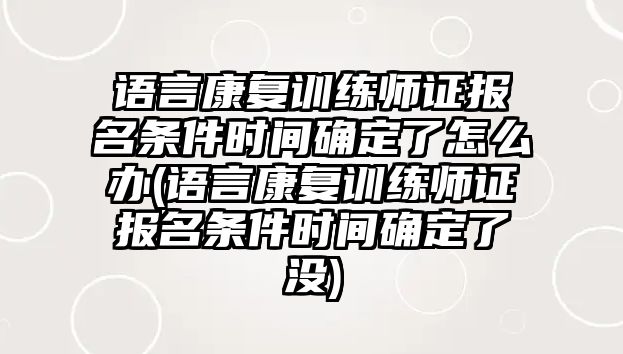 语言康复训练师证报名条件时间确定了怎么办(语言康复训练师证报名条件时间确定了没)